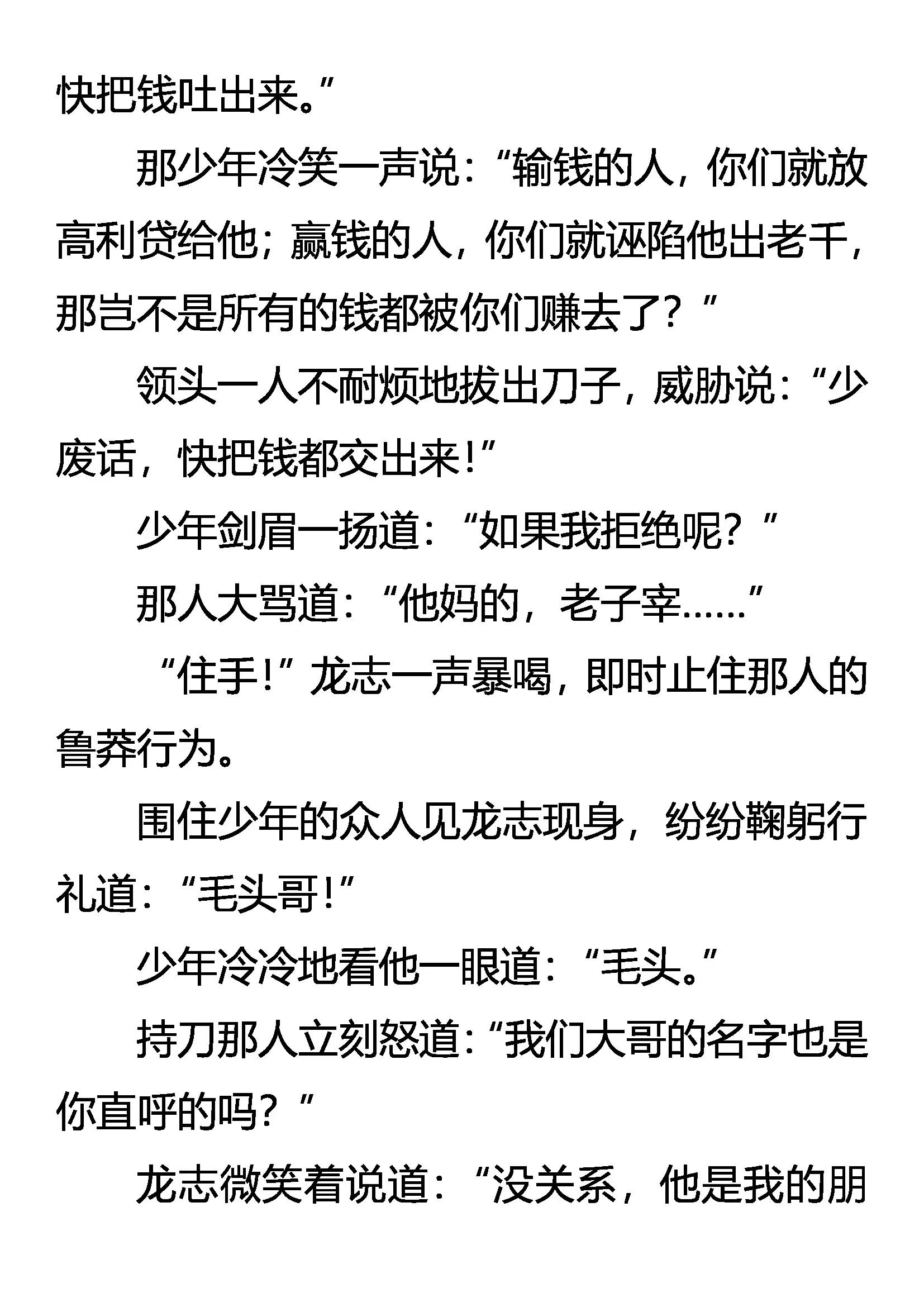 快把钱吐出来。”

那少年冷笑一声说：“输钱的人，你们就放高利贷给他；赢钱的人，你们就诬陷他出老千，那岂不是所有的钱都被你们赚去了？”

领头一人不耐烦地拔出刀子，威胁说：“少废话，快把钱都交出来！”

少年剑眉一扬道：“如果我拒绝呢？”

那人大骂道：“他妈的，老子宰……”

“住手！”龙志一声暴喝，即时止住那人的鲁莽行为。

围住少年的众人见龙志现身，纷纷鞠躬行礼道：“毛头哥！”

少年冷冷地看他一眼道：“毛头。”

持刀那人立刻怒道：“我们大哥的名字也是你直呼的吗？”

龙志微笑着说道：“没关系，他是我的朋